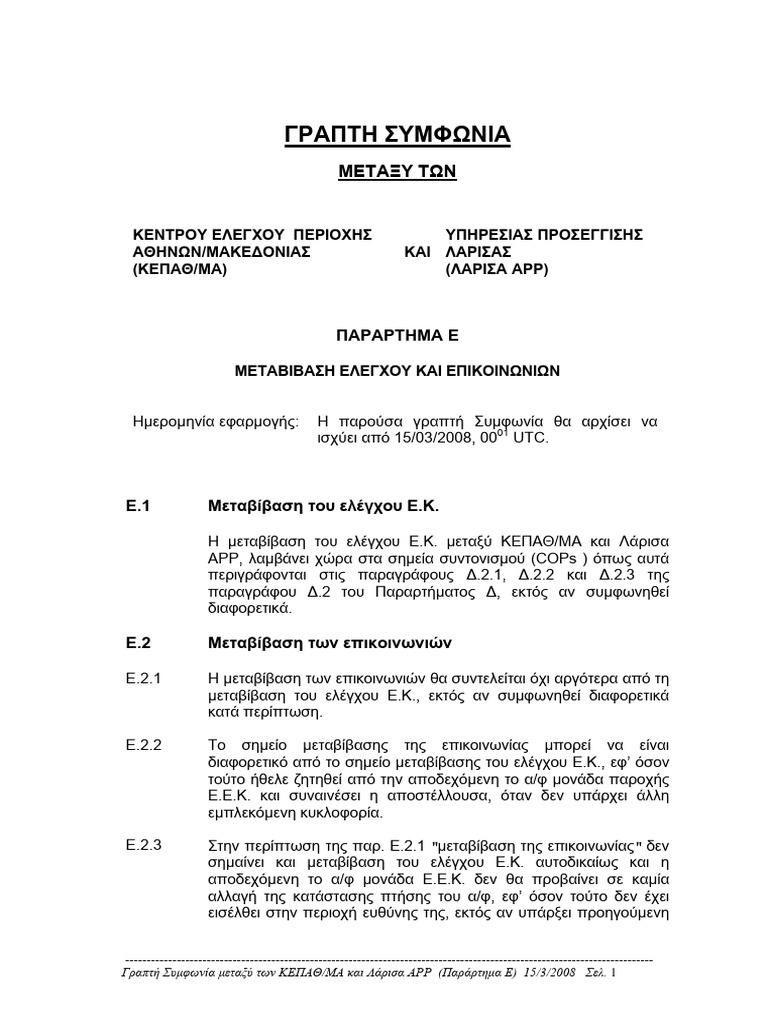 ΓΡΑΠΤΗ ΣΥΜΦΩΝΙΑ

ΜΕΤΑΞΥ ΤΩΝ

ΚΕΝΤΡΟΥ ΕΛΕΓΧΟΥ ΠΕΡΙΟΧΗΣ ΑΘΗΝΩΝ/ΜΑΚΕΔΟΝΙΑΣ (ΚΕΠΑΘ/ΜΑ)

ΚΑΙ

ΥΠΗΡΕΣΙΑΣ ΠΡΟΣΕΓΓΙΣΗΣ ΛΑΡΙΣΑΣ (ΛΑΡΙΣΑ APP)

ΠΑΡΑΡΤΗΜΑ Ε

ΜΕΤΑΒΙΒΑΣΗ ΕΛΕΓΧΟΥ ΚΑΙ ΕΠΙΚΟΙΝΩΝΙΩΝ

Ημερομηνία εφαρμογής: Η παρούσα γραπτή Συμφωνία θα αρχίσει να ισχύει από 15/03/2008, $00^{01}$ UTC.

Ε.1 Μεταβίβαση του ελέγχου Ε.Κ.

Η μεταβίβαση του ελέγχου Ε.Κ. μεταξύ ΚΕΠΑΘ/ΜΑ και Λάρισα APP, λαμβάνει χώρα στα σημεία συντονισμού (COPs ) όπως αυτά περιγράφονται στις παραγράφους Δ.2.1, Δ.2.2 και Δ.2.3 της παραγράφου Δ.2 του Παραρτήματος Δ, εκτός αν συμφωνηθεί διαφορετικά.

Ε.2 Μεταβίβαση των επικοινωνιών

Ε.2.1 Η μεταβίβαση των επικοινωνιών θα συντελείται όχι αργότερα από τη μεταβίβαση του ελέγχου Ε.Κ., εκτός αν συμφωνηθεί διαφορετικά κατά περίπτωση.

Ε.2.2 Το σημείο μεταβίβασης της επικοινωνίας μπορεί να είναι διαφορετικό από το σημείο μεταβίβασης του ελέγχου Ε.Κ., εφ' όσον τούτο ήθελε ζητηθεί από την αποδεχόμενη το α/φ μονάδα παροχής Ε.Ε.Κ. και συναινέσει η αποστέλλουσα, όταν δεν υπάρχει άλλη εμπλεκόμενη κυκλοφορία.

Ε.2.3 Στην περίπτωση της παρ. Ε.2.1 "μεταβίβαση της επικοινωνίας" δεν σημαίνει και μεταβίβαση του ελέγχου Ε.Κ. αυτοδικαίως και η αποδεχόμενη το α/φ μονάδα Ε.Ε.Κ. δεν θα προβαίνει σε καμία αλλαγή της κατάστασης πτήσης του α/φ, εφ' όσον τούτο δεν έχει εισέλθει στην περιοχή ευθύνης της, εκτός αν υπάρξει προηγούμενη

Γραπτή Συμφωνία μεταξύ των ΚΕΠΑΘ/ΜΑ και Λάρισα APP (Παράρτημα Ε) 15/3/2008 Σελ. 1